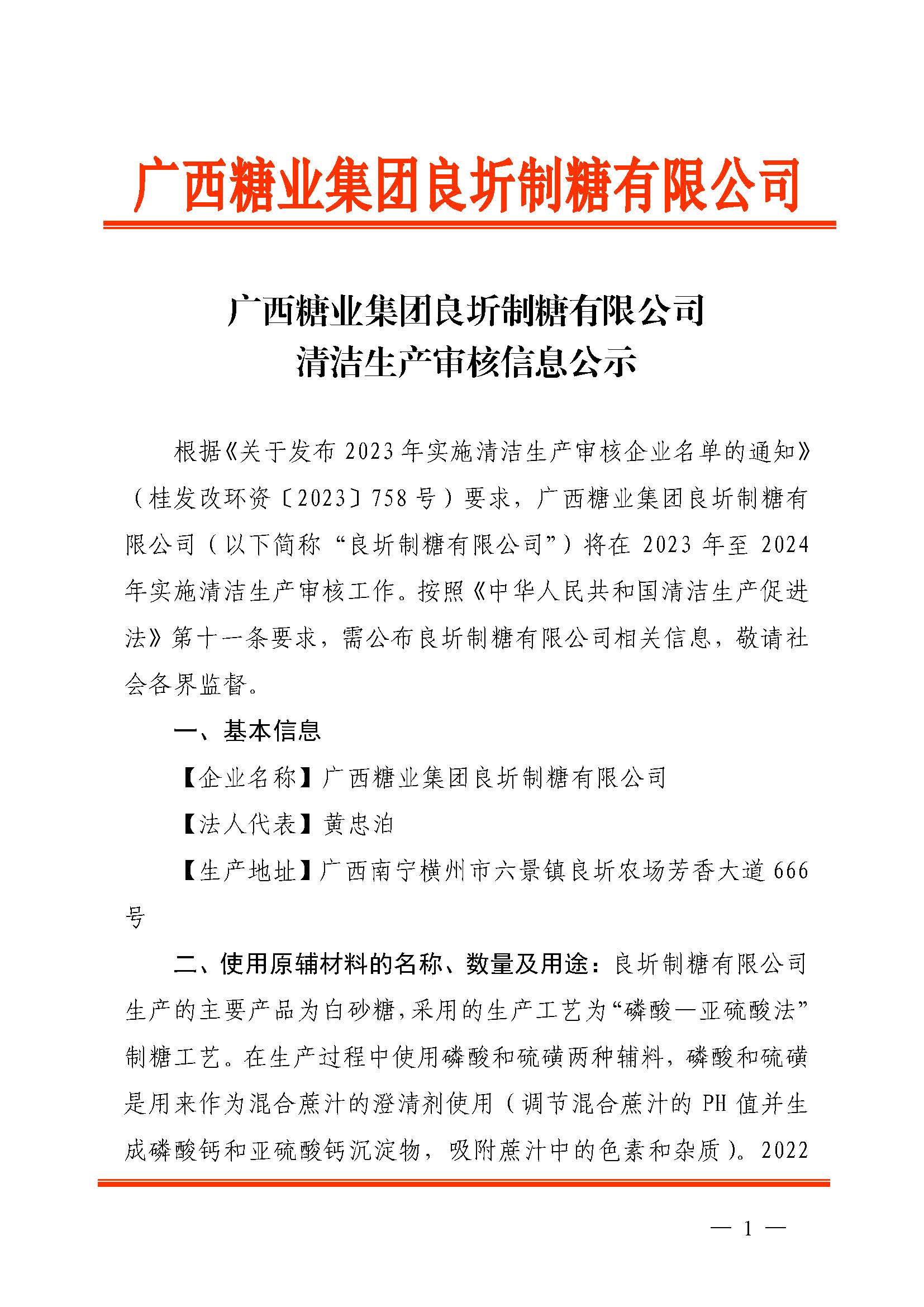 广西糖业集团良圻制糖有限公司

广西糖业集团良圻制糖有限公司
清洁生产审核信息公示

根据《关于发布 2023 年实施清洁生产审核企业名单的通知》（桂发改环资〔2023〕758 号）要求，广西糖业集团良圻制糖有限公司（以下简称“良圻制糖有限公司”）将在 2023 年至 2024 年实施清洁生产审核工作。按照《中华人民共和国清洁生产促进法》第十一条要求，需公布良圻制糖有限公司相关信息，敬请社会各界监督。

一、基本信息

【企业名称】广西糖业集团良圻制糖有限公司

【法人代表】黄忠泊

【生产地址】广西南宁横州市六景镇良圻农场芳香大道 666 号

二、使用原辅材料的名称、数量及用途：良圻制糖有限公司生产的主要产品为白砂糖，采用的生产工艺为“磷酸—亚硫酸法”制糖工艺。在生产过程中使用磷酸和硫磺两种辅料，磷酸和硫磺是用来作为混合蔗汁的澄清剂使用（调节混合蔗汁的 PH 值并生成磷酸钙和亚硫酸钙沉淀物，吸附蔗汁中的色素和杂质）。2022

— 1 —